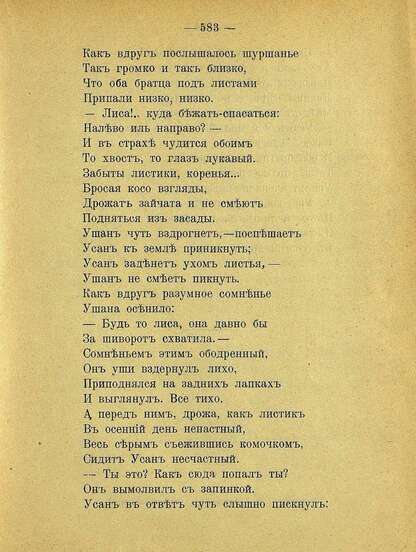 — 583 —

Какъ вдругъ послышалось шуршанье
Такъ громко и такъ близко,
Что оба братца подъ листами
Припали низко, низко.
— Лиса!.. куда бѣжать-спасаться:
Налѣво иль направо? —
И въ страхѣ чудится обоимъ
То хвостъ, то глазъ лукавый.
Забыты листики, коренья...
Бросая косо взгляды,
Дрожатъ зайчата и не смѣютъ
Подняться изъ засады.
Ушанъ чуть вздрогнетъ,—поспѣшаетъ
Усанъ къ землѣ приникнуть;
Усанъ задѣнетъ ухомъ листья, —
Ушанъ не смѣетъ пикнуть.
Какъ вдругъ разумное сомнѣнье
Ушана осѣнило:
— Будь то лиса, она давно бы
За шиворотъ схватила.—
Сомнѣньемъ этимъ ободренный,
Онъ уши вздернулъ лихо,
Приподнялся на заднихъ лапкахъ
И выглянулъ. Все тихо.
А передъ нимъ, дрожа, какъ листикъ
Въ осенній день ненастный,
Весь сѣрымъ съежившись комочкомъ,
Сидитъ Усанъ несчастный.
— Ты это? Какъ сюда попалъ ты?
Онъ вымолвилъ съ запинкой.
Усанъ въ отвѣтъ чуть слышно пискнулъ: